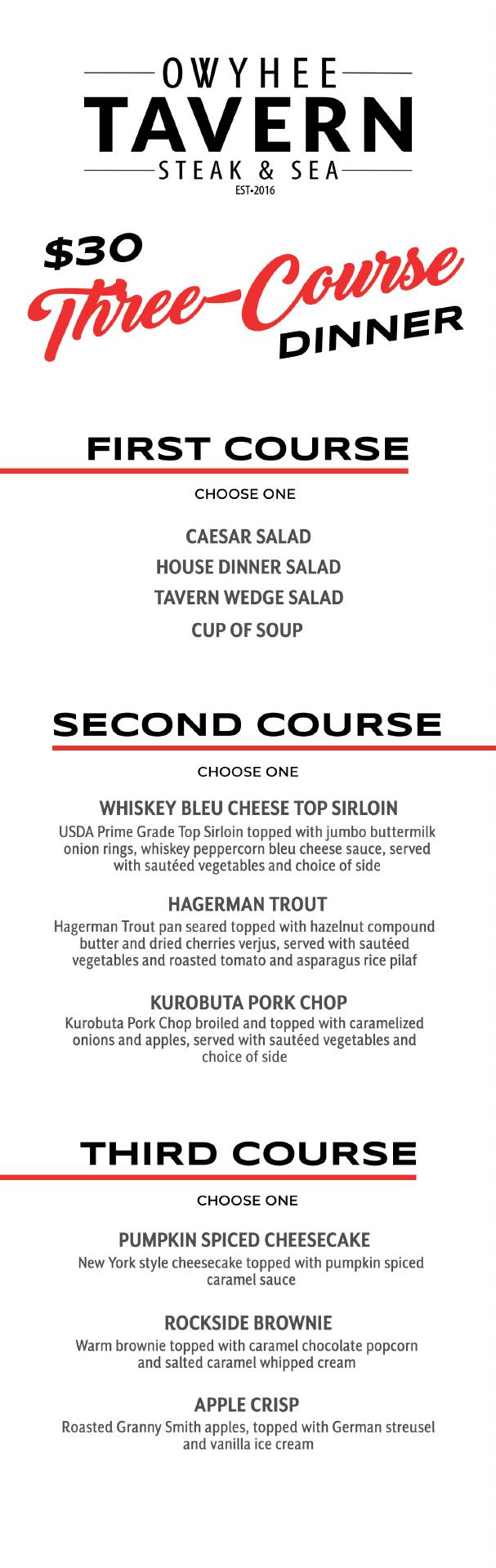 OWYHEE
TAVERN
STEAK & SEA
EST•2016

$30
Three-Course
DINNER

FIRST COURSE

CHOOSE ONE

CAESAR SALAD
HOUSE DINNER SALAD
TAVERN WEDGE SALAD
CUP OF SOUP

SECOND COURSE

CHOOSE ONE

WHISKEY BLEU CHEESE TOP SIRLOIN
USDA Prime Grade Top Sirloin topped with jumbo buttermilk onion rings, whiskey peppercorn bleu cheese sauce, served with sautéed vegetables and choice of side

HAGERMAN TROUT
Hagerman Trout pan seared topped with hazelnut compound butter and dried cherries verjus, served with sautéed vegetables and roasted tomato and asparagus rice pilaf

KUROBUTA PORK CHOP
Kurobuta Pork Chop broiled and topped with caramelized onions and apples, served with sautéed vegetables and choice of side

THIRD COURSE

CHOOSE ONE

PUMPKIN SPICED CHEESECAKE
New York style cheesecake topped with pumpkin spiced caramel sauce

ROCKSIDE BROWNIE
Warm brownie topped with caramel chocolate popcorn and salted caramel whipped cream

APPLE CRISP
Roasted Granny Smith apples, topped with German streusel and vanilla ice cream